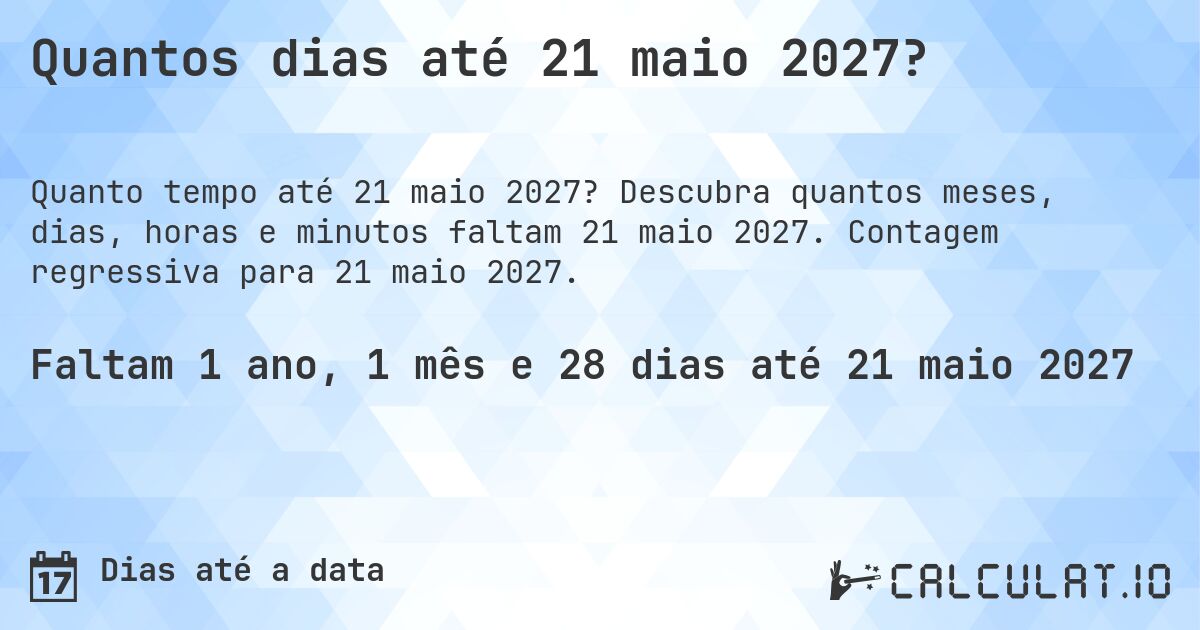 Quantos dias até 21 maio 2027?

Quanto tempo até 21 maio 2027? Descubra quantos meses, dias, horas e minutos faltam 21 maio 2027. Contagem regressiva para 21 maio 2027.

Faltam 1 ano, 1 mês e 28 dias até 21 maio 2027

17 Dias até a data

CALCULAT.IO